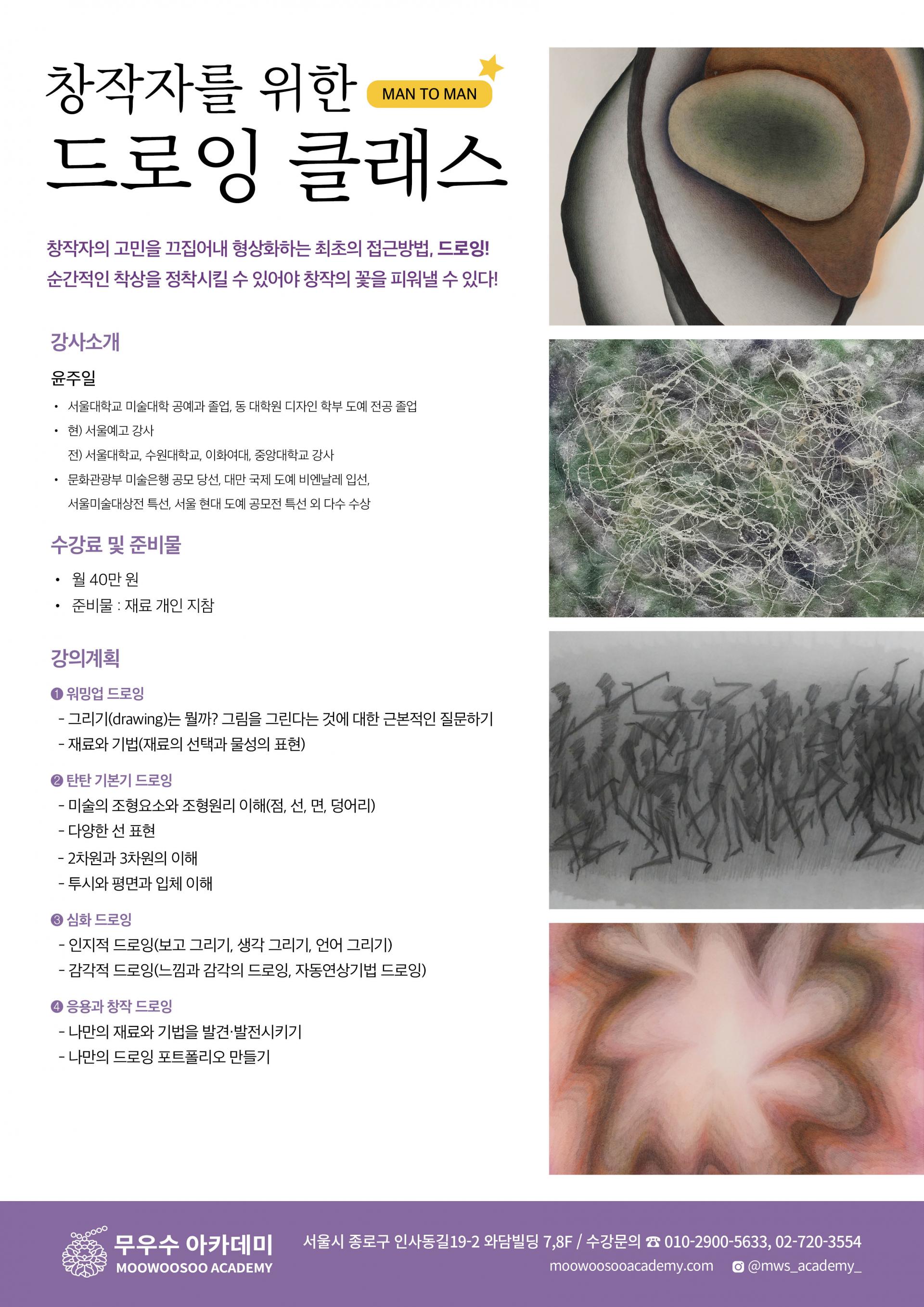 창작자를 위한 MAN TO MAN

드로잉 클래스

창작자의 고민을 끄집어내 형상화하는 최초의 접근방법, 드로잉! 순간적인 착상을 정착시킬 수 있어야 창작의 꽃을 피워낼 수 있다!

강사소개

윤주일

• 서울대학교 미술대학 공예과 졸업, 동 대학원 디자인 학부 도예 전공 졸업
• 현) 서울예고 강사
전) 서울대학교, 수원대학교, 이화여대, 중앙대학교 강사
• 문화관광부 미술은행 공모 당선, 대만 국제 도예 비엔날레 입선, 서울미술대상전 특선, 서울 현대 도예 공모전 특선 외 다수 수상

수강료 및 준비물

• 월 40만 원
• 준비물 : 재료 개인 지참

강의계획

❶ 워밍업 드로잉
- 그리기(drawing)는 뭘까? 그림을 그린다는 것에 대한 근본적인 질문하기
- 재료와 기법(재료의 선택과 물성의 표현)

❷ 탄탄 기본기 드로잉
- 미술의 조형요소와 조형원리 이해(점, 선, 면, 덩어리)
- 다양한 선 표현
- 2차원과 3차원의 이해
- 투시와 평면과 입체 이해

❸ 심화 드로잉
- 인지적 드로잉(보고 그리기, 생각 그리기, 언어 그리기)
- 감각적 드로잉(느낌과 감각의 드로잉, 자동연상기법 드로잉)

❹ 응용과 창작 드로잉
- 나만의 재료와 기법을 발견·발전시키기
- 나만의 드로잉 포트폴리오 만들기

무우수 아카데미
MOOWOOSOO ACADEMY

서울시 종로구 인사동길19-2 와담빌딩 7,8F / 수강문의 ☎ 010-2900-5633, 02-720-3554
moowoosooacademy.com @mws_academy_